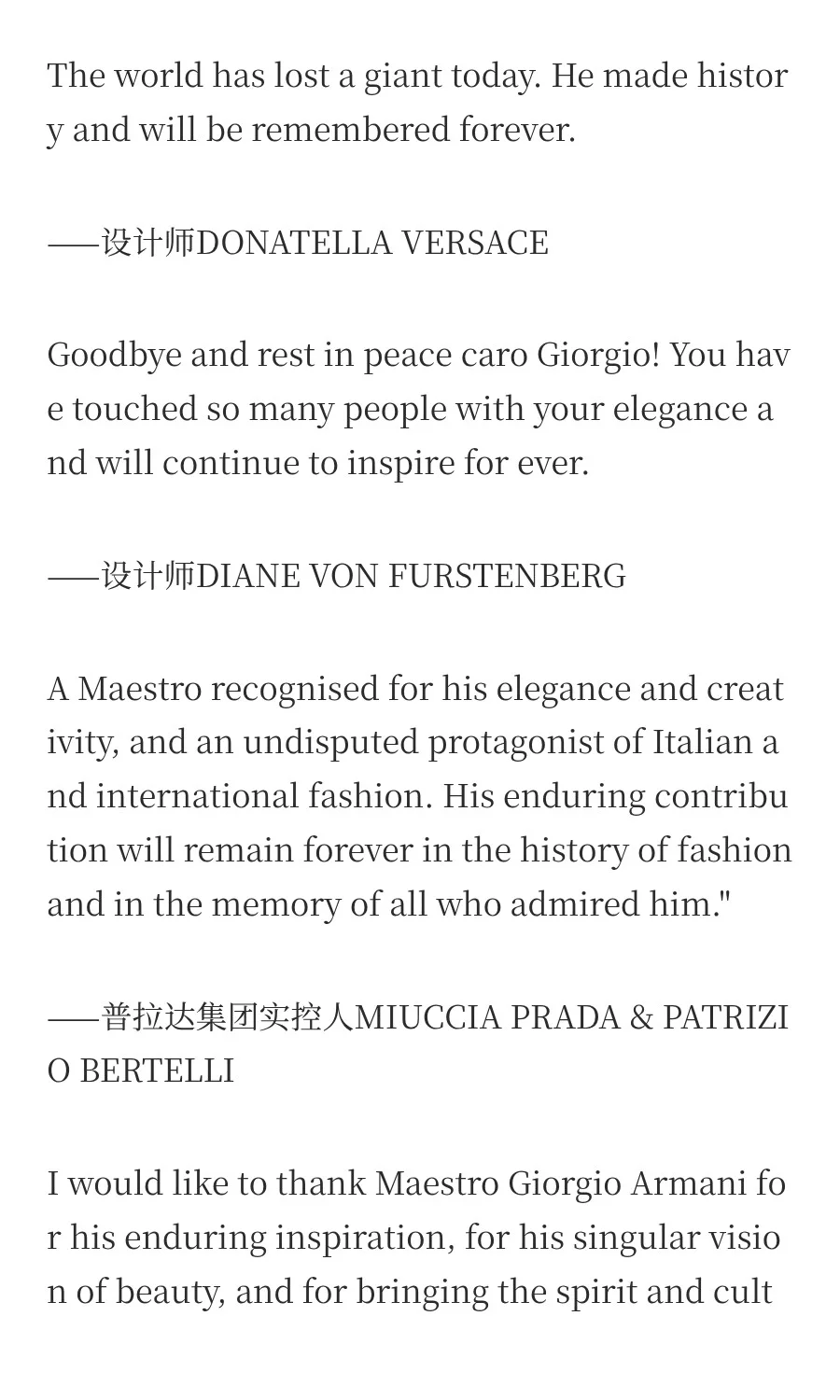 The world has lost a giant today. He made history and will be remembered forever.

——设计师DONATELLA VERSACE

Goodbye and rest in peace caro Giorgio! You have touched so many people with your elegance and will continue to inspire for ever.

——设计师DIANE VON FURSTENBERG

A Maestro recognised for his elegance and creativity, and an undisputed protagonist of Italian and international fashion. His enduring contribution will remain forever in the history of fashion and in the memory of all who admired him."

——普拉达集团实控人MIUCCIA PRADA & PATRIZIO BERTELLI

I would like to thank Maestro Giorgio Armani for his enduring inspiration, for his singular vision of beauty, and for bringing the spirit and cult